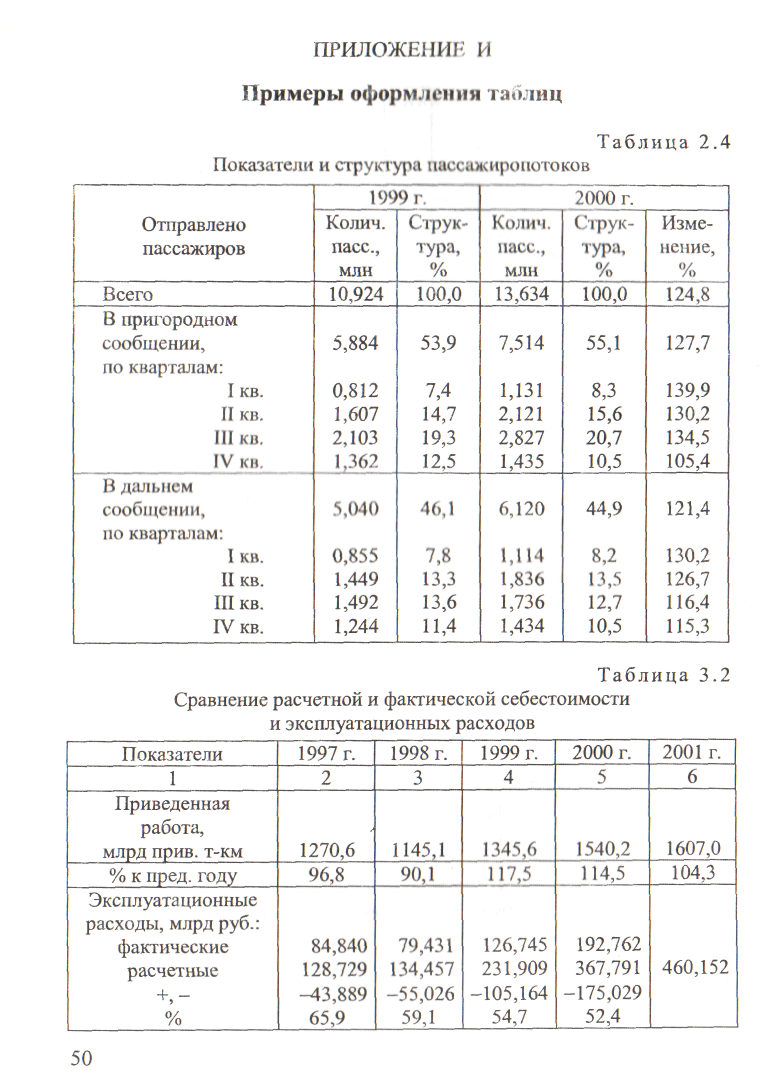 ПРИЛОЖЕНИЕ И

Примеры оформления таблиц

Таблица 2.4

Показатели и структура пассажиропотоков

| Отправлено пассажиров | 1999 г. Колич. пасс., млн | 1999 г. Структура, % | 2000 г. Колич. пасс., млн | 2000 г. Структура, % | 2000 г. Изменение, % |
|---|---|---|---|---|---|
| Всего | 10,924 | 100,0 | 13,634 | 100,0 | 124,8 |
| В пригородном сообщении, по кварталам: | 5,884 | 53,9 | 7,514 | 55,1 | 127,7 |
| I кв. | 0,812 | 7,4 | 1,131 | 8,3 | 139,9 |
| II кв. | 1,607 | 14,7 | 2,121 | 15,6 | 130,2 |
| III кв. | 2,103 | 19,3 | 2,827 | 20,7 | 134,5 |
| IV кв. | 1,362 | 12,5 | 1,435 | 10,5 | 105,4 |
| В дальнем сообщении, по кварталам: | 5,040 | 46,1 | 6,120 | 44,9 | 121,4 |
| I кв. | 0,855 | 7,8 | 1,114 | 8,2 | 130,2 |
| II кв. | 1,449 | 13,3 | 1,836 | 13,5 | 126,7 |
| III кв. | 1,492 | 13,6 | 1,736 | 12,7 | 116,4 |
| IV кв. | 1,244 | 11,4 | 1,434 | 10,5 | 115,3 |

Таблица 3.2

Сравнение расчетной и фактической себестоимости и эксплуатационных расходов

| Показатели | 1997 г. | 1998 г. | 1999 г. | 2000 г. | 2001 г. |
|---|---|---|---|---|---|
| 1 | 2 | 3 | 4 | 5 | 6 |
| Приведенная работа, млрд прив. т-км | 1270,6 | 1145,1 | 1345,6 | 1540,2 | 1607,0 |
| % к пред. году | 96,8 | 90,1 | 117,5 | 114,5 | 104,3 |
| Эксплуатационные расходы, млрд руб.: | | | | | |
| фактические | 84,840 | 79,431 | 126,745 | 192,762 | |
| расчетные | 128,729 | 134,457 | 231,909 | 367,791 | 460,152 |
| +, – | –43,889 | –55,026 | –105,164 | –175,029 | |
| % | 65,9 | 59,1 | 54,7 | 52,4 | |

50